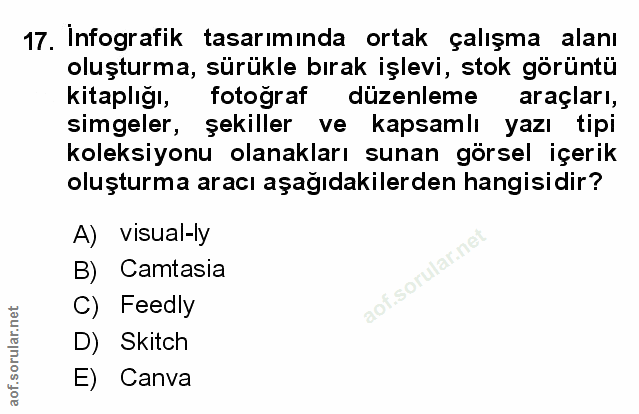 17. İnfografik tasarımında ortak çalışma alanı oluşturma, sürükle bırak işlevi, stok görüntü kitaplığı, fotoğraf düzenleme araçları, simgeler, şekiller ve kapsamlı yazı tipi koleksiyonu olanakları sunan görsel içerik oluşturma aracı aşağıdakilerden hangisidir?

A) visual-ly
B) Camtasia
C) Feedly
D) Skitch
E) Canva

aof.sorular.net